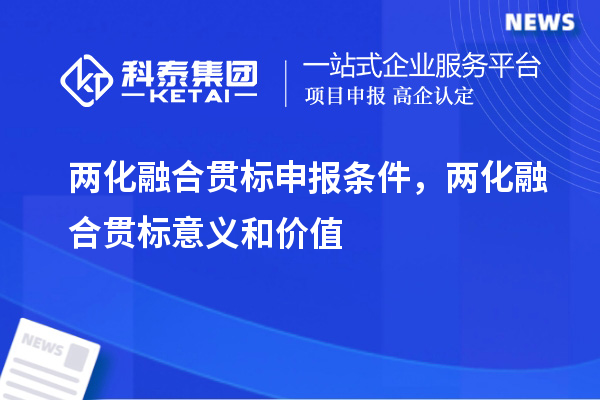 NEWS

科泰集团
KETAI

一站式企业服务平台
项目申报 高企认定

两化融合贯标申报条件，两化融合贯标意义和价值

NEWS